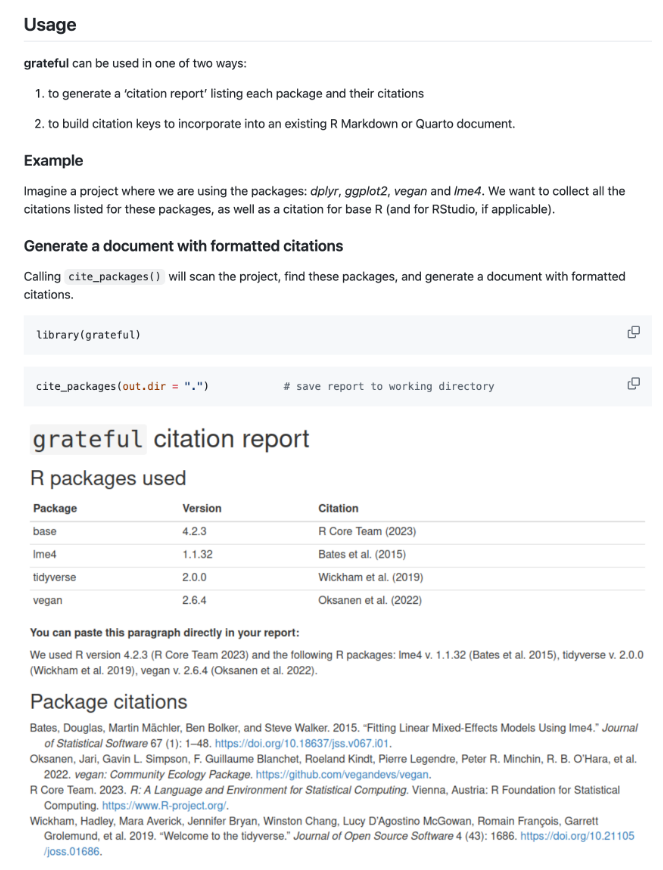 Usage

grateful can be used in one of two ways:

1. to generate a 'citation report' listing each package and their citations

2. to build citation keys to incorporate into an existing R Markdown or Quarto document.

Example

Imagine a project where we are using the packages: dplyr, ggplot2, vegan and lme4. We want to collect all the citations listed for these packages, as well as a citation for base R (and for RStudio, if applicable).

Generate a document with formatted citations

Calling cite_packages() will scan the project, find these packages, and generate a document with formatted citations.

library(grateful)

cite_packages(out.dir = ".") # save report to working directory

grateful citation report

R packages used

| Package | Version | Citation |
|---|---|---|
| base | 4.2.3 | R Core Team (2023) |
| lme4 | 1.1.32 | Bates et al. (2015) |
| tidyverse | 2.0.0 | Wickham et al. (2019) |
| vegan | 2.6.4 | Oksanen et al. (2022) |

You can paste this paragraph directly in your report:

We used R version 4.2.3 (R Core Team 2023) and the following R packages: lme4 v. 1.1.32 (Bates et al. 2015), tidyverse v. 2.0.0 (Wickham et al. 2019), vegan v. 2.6.4 (Oksanen et al. 2022).

Package citations

Bates, Douglas, Martin Mächler, Ben Bolker, and Steve Walker. 2015. "Fitting Linear Mixed-Effects Models Using lme4." Journal of Statistical Software 67 (1): 1–48. https://doi.org/10.18637/jss.v067.i01.

Oksanen, Jari, Gavin L. Simpson, F. Guillaume Blanchet, Roeland Kindt, Pierre Legendre, Peter R. Minchin, R. B. O'Hara, et al. 2022. vegan: Community Ecology Package. https://github.com/vegandevs/vegan.

R Core Team. 2023. R: A Language and Environment for Statistical Computing. Vienna, Austria: R Foundation for Statistical Computing. https://www.R-project.org/.

Wickham, Hadley, Mara Averick, Jennifer Bryan, Winston Chang, Lucy D'Agostino McGowan, Romain François, Garrett Grolemund, et al. 2019. "Welcome to the tidyverse." Journal of Open Source Software 4 (43): 1686. https://doi.org/10.21105/joss.01686.